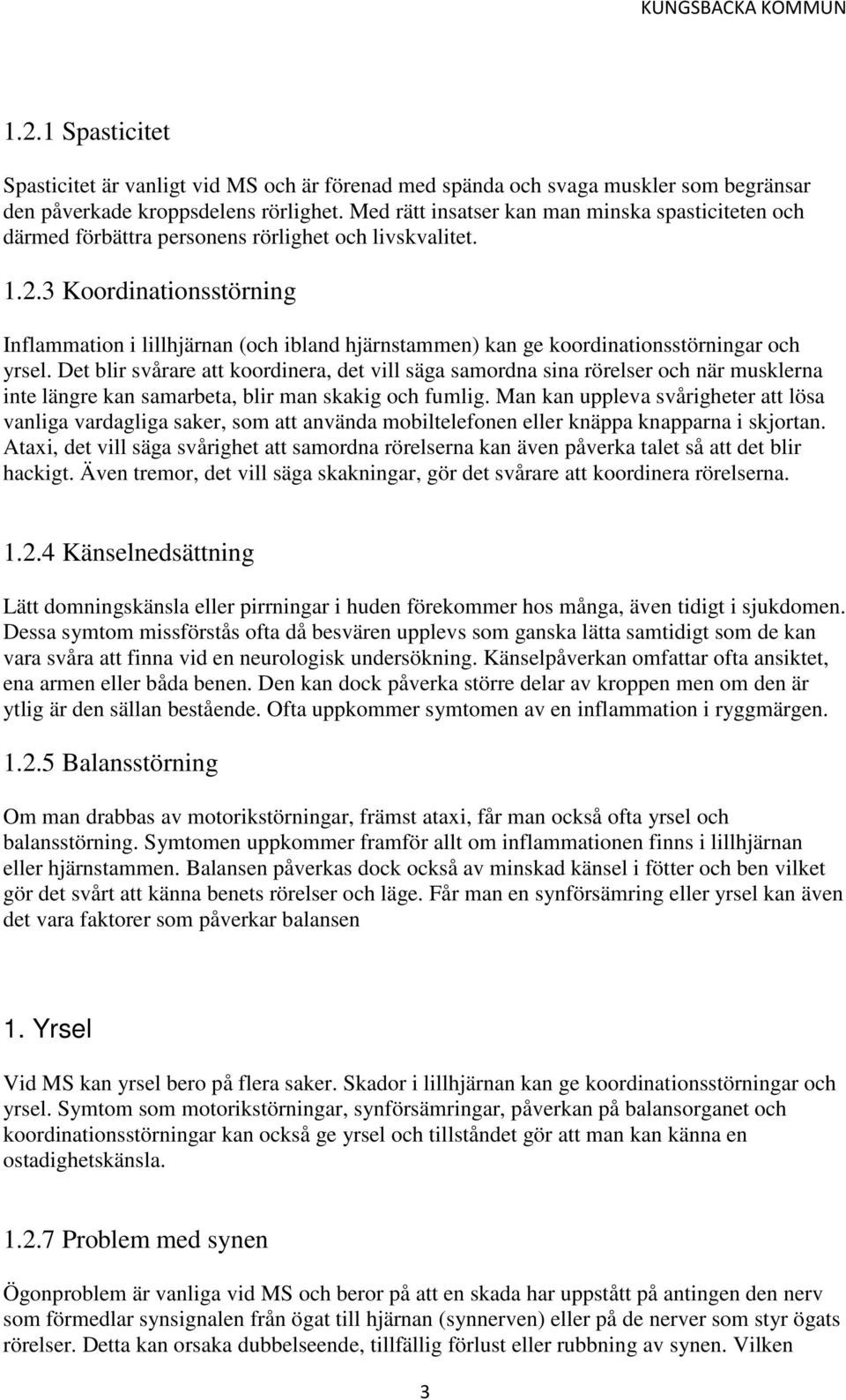 KUNGSBACKA KOMMUN

1.2.1 Spasticitet

Spasticitet är vanligt vid MS och är förenad med spända och svaga muskler som begränsar den påverkade kroppsdelens rörlighet. Med rätt insatser kan man minska spasticiteten och därmed förbättra personens rörlighet och livskvalitet.

1.2.3 Koordinationsstörning

Inflammation i lillhjärnan (och ibland hjärnstammen) kan ge koordinationsstörningar och yrsel. Det blir svårare att koordinera, det vill säga samordna sina rörelser och när musklerna inte längre kan samarbeta, blir man skakig och fumlig. Man kan uppleva svårigheter att lösa vanliga vardagliga saker, som att använda mobiltelefonen eller knäppa knapparna i skjortan. Ataxi, det vill säga svårighet att samordna rörelserna kan även påverka talet så att det blir hackigt. Även tremor, det vill säga skakningar, gör det svårare att koordinera rörelserna.

1.2.4 Känselnedsättning

Lätt domningskänsla eller pirrningar i huden förekommer hos många, även tidigt i sjukdomen. Dessa symtom missförstås ofta då besvären upplevs som ganska lätta samtidigt som de kan vara svåra att finna vid en neurologisk undersökning. Känselpåverkan omfattar ofta ansiktet, ena armen eller båda benen. Den kan dock påverka större delar av kroppen men om den är ytlig är den sällan bestående. Ofta uppkommer symtomen av en inflammation i ryggmärgen.

1.2.5 Balansstörning

Om man drabbas av motorikstörningar, främst ataxi, får man också ofta yrsel och balansstörning. Symtomen uppkommer framför allt om inflammationen finns i lillhjärnan eller hjärnstammen. Balansen påverkas dock också av minskad känsel i fötter och ben vilket gör det svårt att känna benets rörelser och läge. Får man en synförsämring eller yrsel kan även det vara faktorer som påverkar balansen

1. Yrsel

Vid MS kan yrsel bero på flera saker. Skador i lillhjärnan kan ge koordinationsstörningar och yrsel. Symtom som motorikstörningar, synförsämringar, påverkan på balansorganet och koordinationsstörningar kan också ge yrsel och tillståndet gör att man kan känna en ostadighetskänsla.

1.2.7 Problem med synen

Ögonproblem är vanliga vid MS och beror på att en skada har uppstått på antingen den nerv som förmedlar synsignalen från ögat till hjärnan (synnerven) eller på de nerver som styr ögats rörelser. Detta kan orsaka dubbelseende, tillfällig förlust eller rubbning av synen. Vilken

3